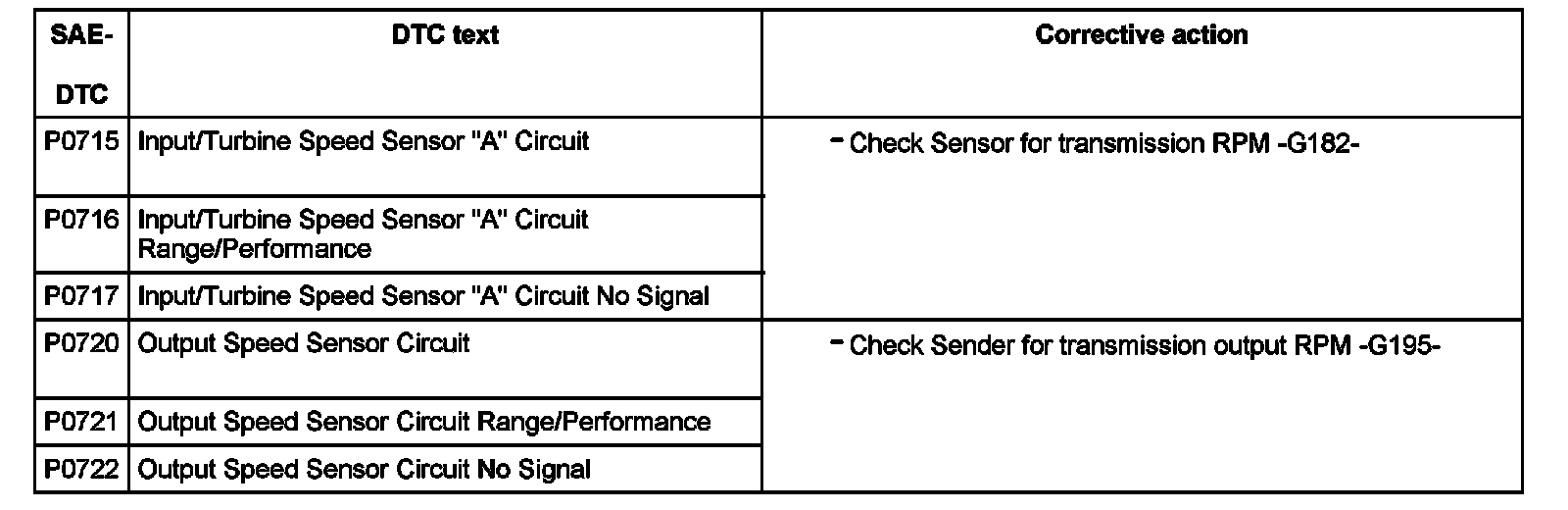 | SAE-DTC | DTC text | Corrective action |
|---|---|---|
| P0715 | Input/Turbine Speed Sensor "A" Circuit | - Check Sensor for transmission RPM -G182- |
| P0716 | Input/Turbine Speed Sensor "A" Circuit Range/Performance | |
| P0717 | Input/Turbine Speed Sensor "A" Circuit No Signal | |
| P0720 | Output Speed Sensor Circuit | - Check Sender for transmission output RPM -G195- |
| P0721 | Output Speed Sensor Circuit Range/Performance | |
| P0722 | Output Speed Sensor Circuit No Signal | |